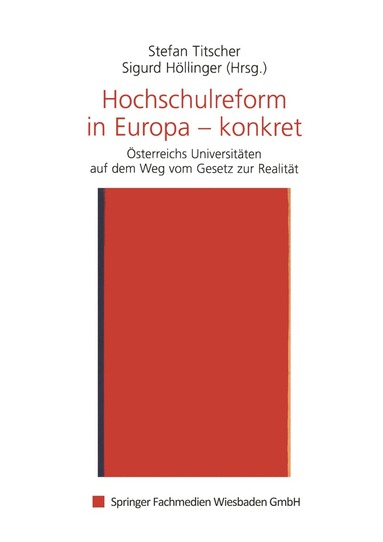 Stefan Titscher
Sigurd Höllinger (Hrsg.)

Hochschulreform in Europa – konkret

Österreichs Universitäten auf dem Weg vom Gesetz zur Realität

Springer Fachmedien Wiesbaden GmbH